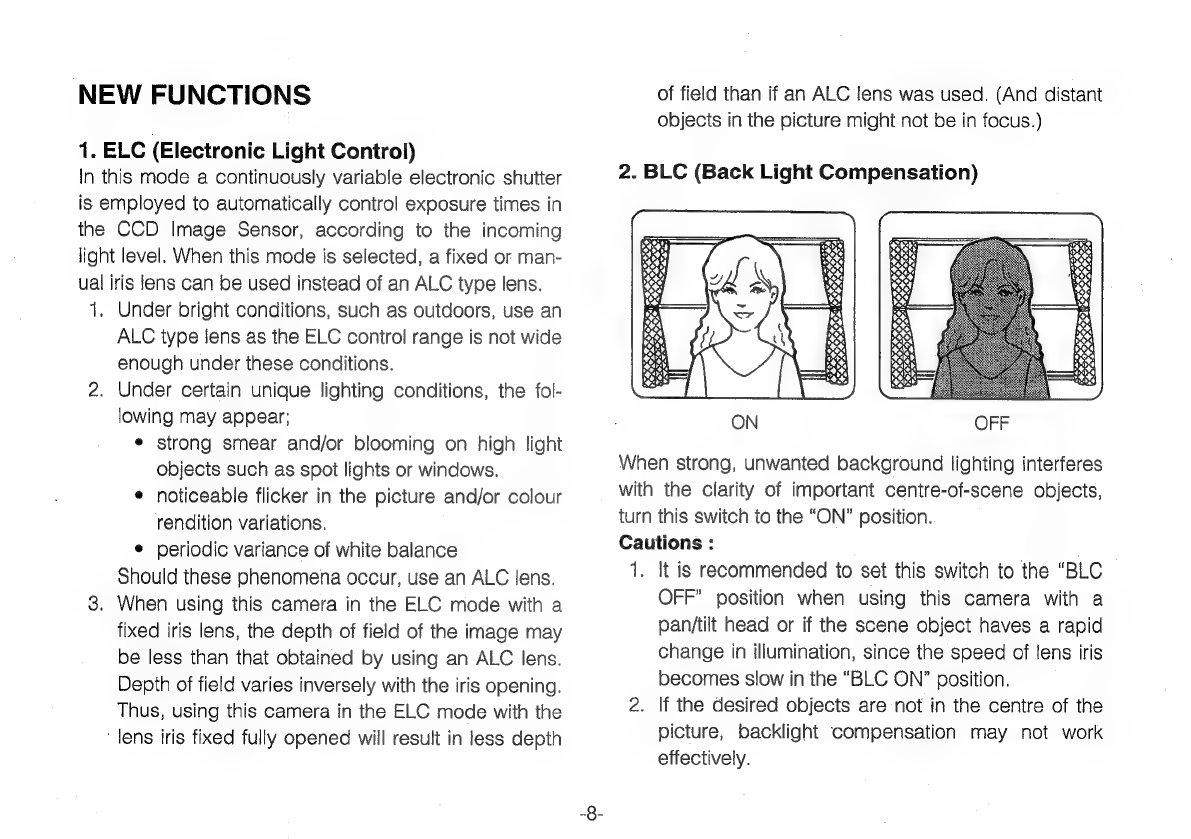 NEW FUNCTIONS

1. ELC (Electronic Light Control)
In this mode a continuously variable electronic shutter is employed to automatically control exposure times in the CCD Image Sensor, according to the incoming light level. When this mode is selected, a fixed or manual iris lens can be used instead of an ALC type lens.
1. Under bright conditions, such as outdoors, use an ALC type lens as the ELC control range is not wide enough under these conditions.
2. Under certain unique lighting conditions, the following may appear;
• strong smear and/or blooming on high light objects such as spot lights or windows.
• noticeable flicker in the picture and/or colour rendition variations.
• periodic variance of white balance
Should these phenomena occur, use an ALC lens.
3. When using this camera in the ELC mode with a fixed iris lens, the depth of field of the image may be less than that obtained by using an ALC lens. Depth of field varies inversely with the iris opening. Thus, using this camera in the ELC mode with the lens iris fixed fully opened will result in less depth of field than if an ALC lens was used. (And distant objects in the picture might not be in focus.)

2. BLC (Back Light Compensation)

ON

OFF

When strong, unwanted background lighting interferes with the clarity of important centre-of-scene objects, turn this switch to the "ON" position.
Cautions :
1. It is recommended to set this switch to the "BLC OFF" position when using this camera with a pan/tilt head or if the scene object haves a rapid change in illumination, since the speed of lens iris becomes slow in the "BLC ON" position.
2. If the desired objects are not in the centre of the picture, backlight compensation may not work effectively.

-8-